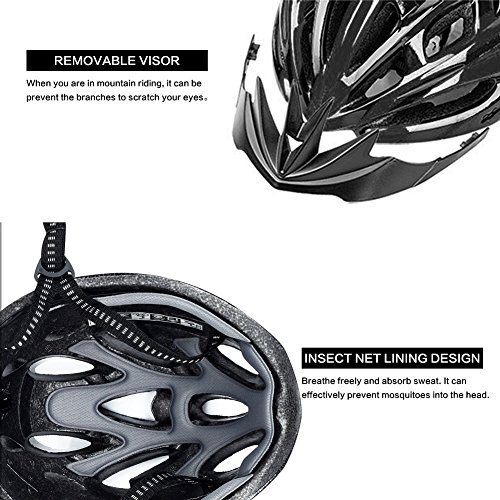 REMOVABLE VISOR

When you are in mountain riding, it can be prevent the branches to scratch your eyes。

INSECT NET LINING DESIGN

Breathe freely and absorb sweat. It can effectively prevent mosquitoes into the head.